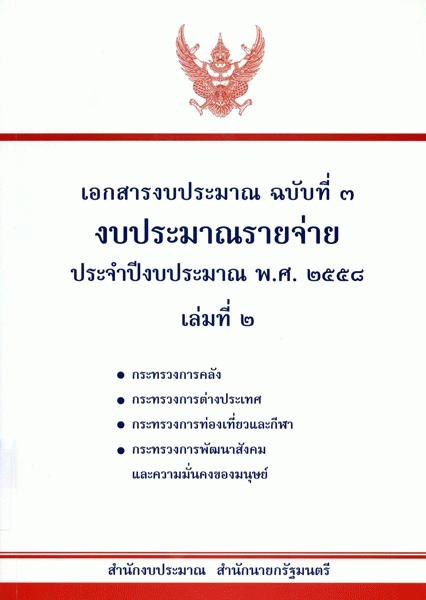 เอกสารงบประมาณ ฉบับที่ ๓

งบประมาณรายจ่าย

ประจำปีงบประมาณ พ.ศ. ๒๕๕๘

เล่มที่ ๒

• กระทรวงการคลัง
• กระทรวงการต่างประเทศ
• กระทรวงการท่องเที่ยวและกีฬา
• กระทรวงการพัฒนาสังคมและความมั่นคงของมนุษย์

สำนักงบประมาณ สำนักนายกรัฐมนตรี